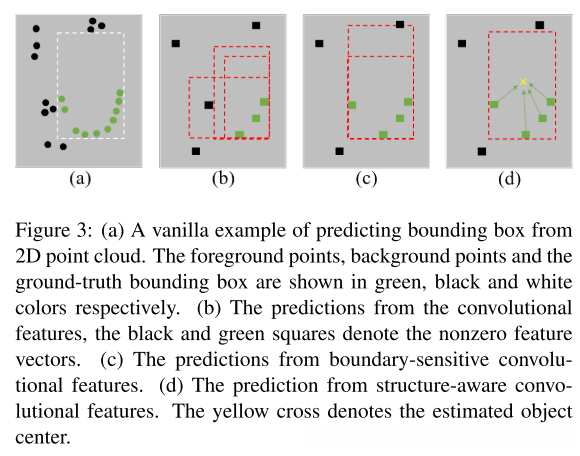 (a)

(b)

(c)

(d)

Figure 3: (a) A vanilla example of predicting bounding box from 2D point cloud. The foreground points, background points and the ground-truth bounding box are shown in green, black and white colors respectively. (b) The predictions from the convolutional features, the black and green squares denote the nonzero feature vectors. (c) The predictions from boundary-sensitive convolutional features. (d) The prediction from structure-aware convolutional features. The yellow cross denotes the estimated object center.